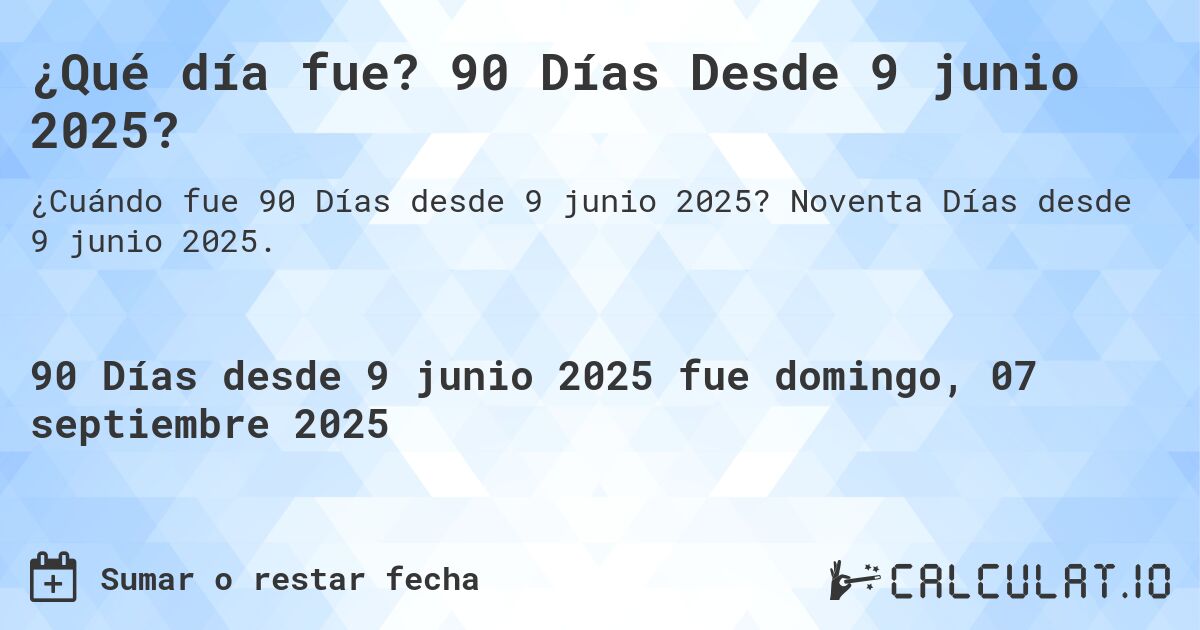 ¿Qué día fue? 90 Días Desde 9 junio 2025?

¿Cuándo fue 90 Días desde 9 junio 2025? Noventa Días desde 9 junio 2025.

90 Días desde 9 junio 2025 fue domingo, 07 septiembre 2025

Sumar o restar fecha

CALCULAT.IO